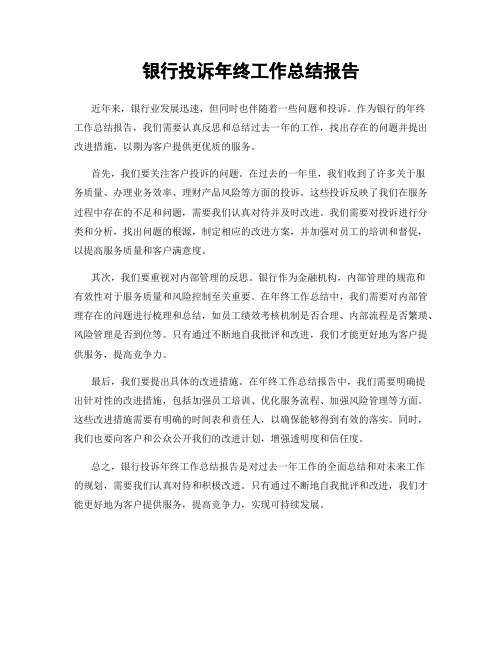 银行投诉年终工作总结报告

近年来，银行业发展迅速，但同时也伴随着一些问题和投诉。作为银行的年终工作总结报告，我们需要认真反思和总结过去一年的工作，找出存在的问题并提出改进措施，以期为客户提供更优质的服务。

首先，我们要关注客户投诉的问题。在过去的一年里，我们收到了许多关于服务质量、办理业务效率、理财产品风险等方面的投诉。这些投诉反映了我们在服务过程中存在的不足和问题，需要我们认真对待并及时改进。我们需要对投诉进行分类和分析，找出问题的根源，制定相应的改进方案，并加强对员工的培训和督促，以提高服务质量和客户满意度。

其次，我们要重视对内部管理的反思。银行作为金融机构，内部管理的规范和有效性对于服务质量和风险控制至关重要。在年终工作总结中，我们需要对内部管理存在的问题进行梳理和总结，如员工绩效考核机制是否合理、内部流程是否繁琐、风险管理是否到位等。只有通过不断地自我批评和改进，我们才能更好地为客户提供服务，提高竞争力。

最后，我们要提出具体的改进措施。在年终工作总结报告中，我们需要明确提出针对性的改进措施，包括加强员工培训、优化服务流程、加强风险管理等方面。这些改进措施需要有明确的时间表和责任人，以确保能够得到有效的落实。同时，我们也要向客户和公众公开我们的改进计划，增强透明度和信任度。

总之，银行投诉年终工作总结报告是对过去一年工作的全面总结和对未来工作的规划，需要我们认真对待和积极改进。只有通过不断地自我批评和改进，我们才能更好地为客户提供服务，提高竞争力，实现可持续发展。